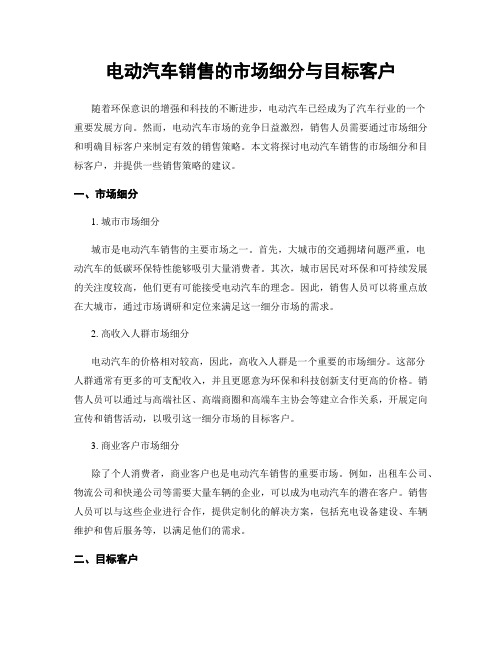 电动汽车销售的市场细分与目标客户

随着环保意识的增强和科技的不断进步，电动汽车已经成为了汽车行业的一个重要发展方向。然而，电动汽车市场的竞争日益激烈，销售人员需要通过市场细分和明确目标客户来制定有效的销售策略。本文将探讨电动汽车销售的市场细分和目标客户，并提供一些销售策略的建议。

一、市场细分

1. 城市市场细分

城市是电动汽车销售的主要市场之一。首先，大城市的交通拥堵问题严重，电动汽车的低碳环保特性能够吸引大量消费者。其次，城市居民对环保和可持续发展的关注度较高，他们更有可能接受电动汽车的理念。因此，销售人员可以将重点放在大城市，通过市场调研和定位来满足这一细分市场的需求。

2. 高收入人群市场细分

电动汽车的价格相对较高，因此，高收入人群是一个重要的市场细分。这部分人群通常有更多的可支配收入，并且更愿意为环保和科技创新支付更高的价格。销售人员可以通过与高端社区、高端商圈和高端车主协会等建立合作关系，开展定向宣传和销售活动，以吸引这一细分市场的目标客户。

3. 商业客户市场细分

除了个人消费者，商业客户也是电动汽车销售的重要市场。例如，出租车公司、物流公司和快递公司等需要大量车辆的企业，可以成为电动汽车的潜在客户。销售人员可以与这些企业进行合作，提供定制化的解决方案，包括充电设备建设、车辆维护和售后服务等，以满足他们的需求。

二、目标客户